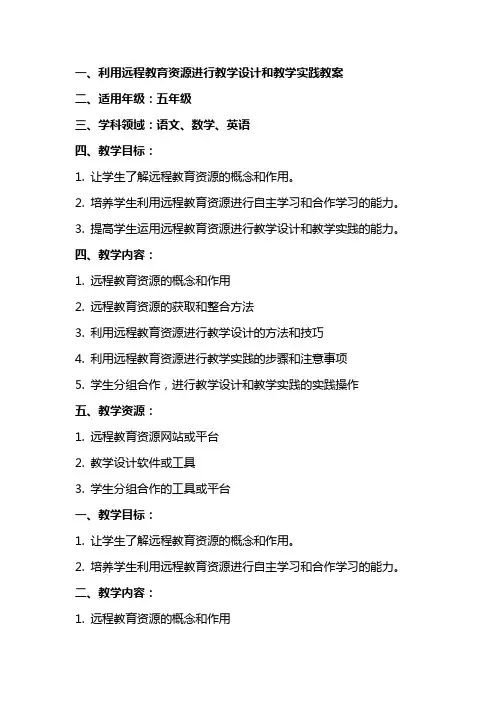 一、利用远程教育资源进行教学设计和教学实践教案

二、适用年级：五年级

三、学科领域：语文、数学、英语

四、教学目标：

1. 让学生了解远程教育资源的概念和作用。

2. 培养学生利用远程教育资源进行自主学习和合作学习的能力。

3. 提高学生运用远程教育资源进行教学设计和教学实践的能力。

四、教学内容：

1. 远程教育资源的概念和作用

2. 远程教育资源的获取和整合方法

3. 利用远程教育资源进行教学设计的方法和技巧

4. 利用远程教育资源进行教学实践的步骤和注意事项

5. 学生分组合作，进行教学设计和教学实践的实践操作

五、教学资源：

1. 远程教育资源网站或平台

2. 教学设计软件或工具

3. 学生分组合作的工具或平台

一、教学目标：

1. 让学生了解远程教育资源的概念和作用。

2. 培养学生利用远程教育资源进行自主学习和合作学习的能力。

二、教学内容：

1. 远程教育资源的概念和作用